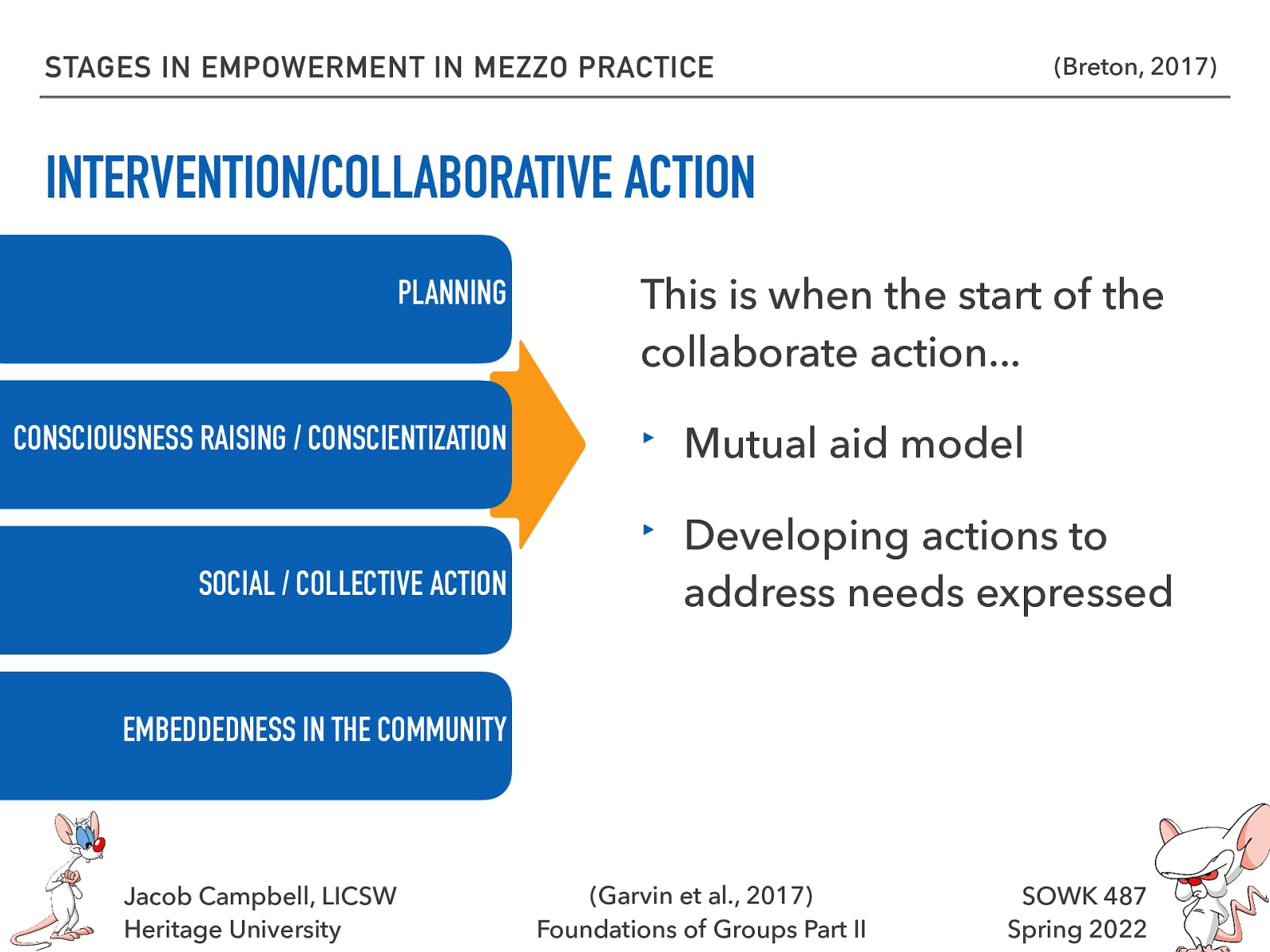 STAGES IN EMPOWERMENT IN MEZZO PRACTICE

(Breton, 2017)

INTERVENTION/COLLABORATIVE ACTION

PLANNING

CONSCIOUSNESS RAISING / CONSCIENTIZATION

SOCIAL / COLLECTIVE ACTION

EMBEDDEDNESS IN THE COMMUNITY

This is when the start of the collaborate action…

‣ Mutual aid model

‣ Developing actions to address needs expressed

Jacob Campbell, LICSW
Heritage University

(Garvin et al., 2017)
Foundations of Groups Part II

SOWK 487
Spring 2022